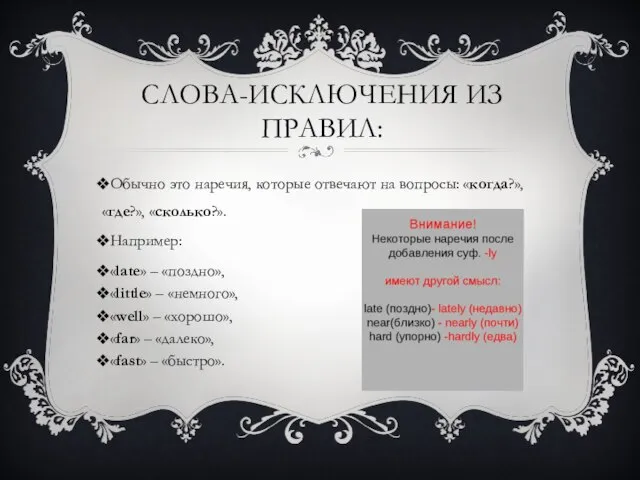 СЛОВА-ИСКЛЮЧЕНИЯ ИЗ ПРАВИЛ:

❖Обычно это наречия, которые отвечают на вопросы: «когда?», «где?», «сколько?».

❖Например:

❖«late» – «поздно»,

❖«little» – «немного»,

❖«well» – «хорошо»,

❖«far» – «далеко»,

❖«fast» – «быстро».

Внимание!
Некоторые наречия после добавления суф. -ly

имеют другой смысл:

late (поздно)- lately (недавно)
near(близко) - nearly (почти)
hard (упорно) -hardly (едва)